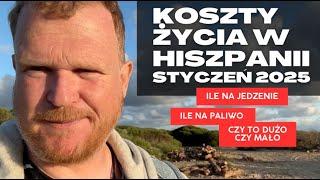 KOSZTY ŻYCIA W HISZPANII STYCZEŃ 2025

ILE NA JEDZENIE

ILE NA PALIWO

CZY TO DUŻO CZY MAŁO